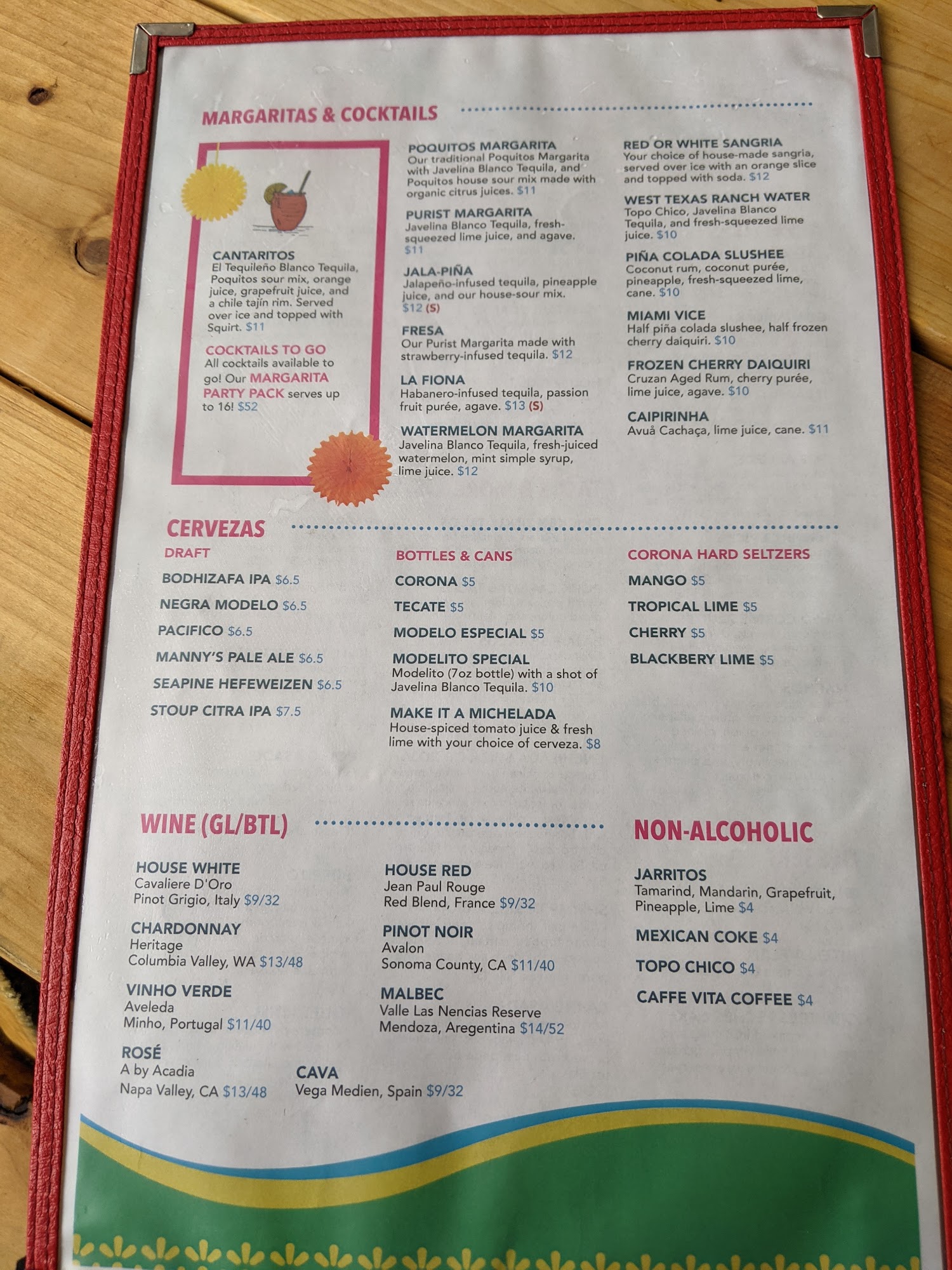 MARGARITAS & COCKTAILS

CANTARITOS
El Tequileño Blanco Tequila, Poquitos sour mix, orange juice, grapefruit juice, and a chile tajín rim. Served over ice and topped with Squirt. $11

COCKTAILS TO GO
All cocktails available to go! Our MARGARITA PARTY PACK serves up to 16! $52

POQUITOS MARGARITA
Our traditional Poquitos Margarita with Javelina Blanco Tequila, and Poquitos house sour mix made with organic citrus juices. $11

PURIST MARGARITA
Javelina Blanco Tequila, fresh-squeezed lime juice, and agave. $11

JALA-PIÑA
Jalapeño-infused tequila, pineapple juice, and our house-sour mix. $12 (S)

FRESA
Our Purist Margarita made with strawberry-infused tequila. $12

LA FIONA
Habanero-infused tequila, passion fruit purée, agave. $13 (S)

WATERMELON MARGARITA
Javelina Blanco Tequila, fresh-juiced watermelon, mint simple syrup, lime juice. $12

RED OR WHITE SANGRIA
Your choice of house-made sangria, served over ice with an orange slice and topped with soda. $12

WEST TEXAS RANCH WATER
Topo Chico, Javelina Blanco Tequila, and fresh-squeezed lime juice. $10

PIÑA COLADA SLUSHEE
Coconut rum, coconut purée, pineapple, fresh-squeezed lime, cane. $10

MIAMI VICE
Half piña colada slushee, half frozen cherry daiquiri. $10

FROZEN CHERRY DAIQUIRI
Cruzan Aged Rum, cherry purée, lime juice, agave. $10

CAIPIRINHA
Avuå Cachaça, lime juice, cane. $11

CERVEZAS

DRAFT
BODHIZAFA IPA $6.5
NEGRA MODELO $6.5
PACIFICO $6.5
MANNY'S PALE ALE $6.5
SEAPINE HEFEWEIZEN $6.5
STOUP CITRA IPA $7.5

BOTTLES & CANS
CORONA $5
TECATE $5
MODELO ESPECIAL $5
MODELITO SPECIAL
Modelito (7oz bottle) with a shot of Javelina Blanco Tequila. $10
MAKE IT A MICHELADA
House-spiced tomato juice & fresh lime with your choice of cerveza. $8

CORONA HARD SELTZERS
MANGO $5
TROPICAL LIME $5
CHERRY $5
BLACKBERY LIME $5

WINE (GL/BTL)

HOUSE WHITE
Cavaliere D'Oro
Pinot Grigio, Italy $9/32

CHARDONNAY
Heritage
Columbia Valley, WA $13/48

VINHO VERDE
Aveleda
Minho, Portugal $11/40

ROSÉ
A by Acadia
Napa Valley, CA $13/48

HOUSE RED
Jean Paul Rouge
Red Blend, France $9/32

PINOT NOIR
Avalon
Sonoma County, CA $11/40

MALBEC
Valle Las Nencias Reserve
Mendoza, Aregentina $14/52

CAVA
Vega Medien, Spain $9/32

NON-ALCOHOLIC

JARRITOS
Tamarind, Mandarin, Grapefruit, Pineapple, Lime $4

MEXICAN COKE $4

TOPO CHICO $4

CAFFE VITA COFFEE $4